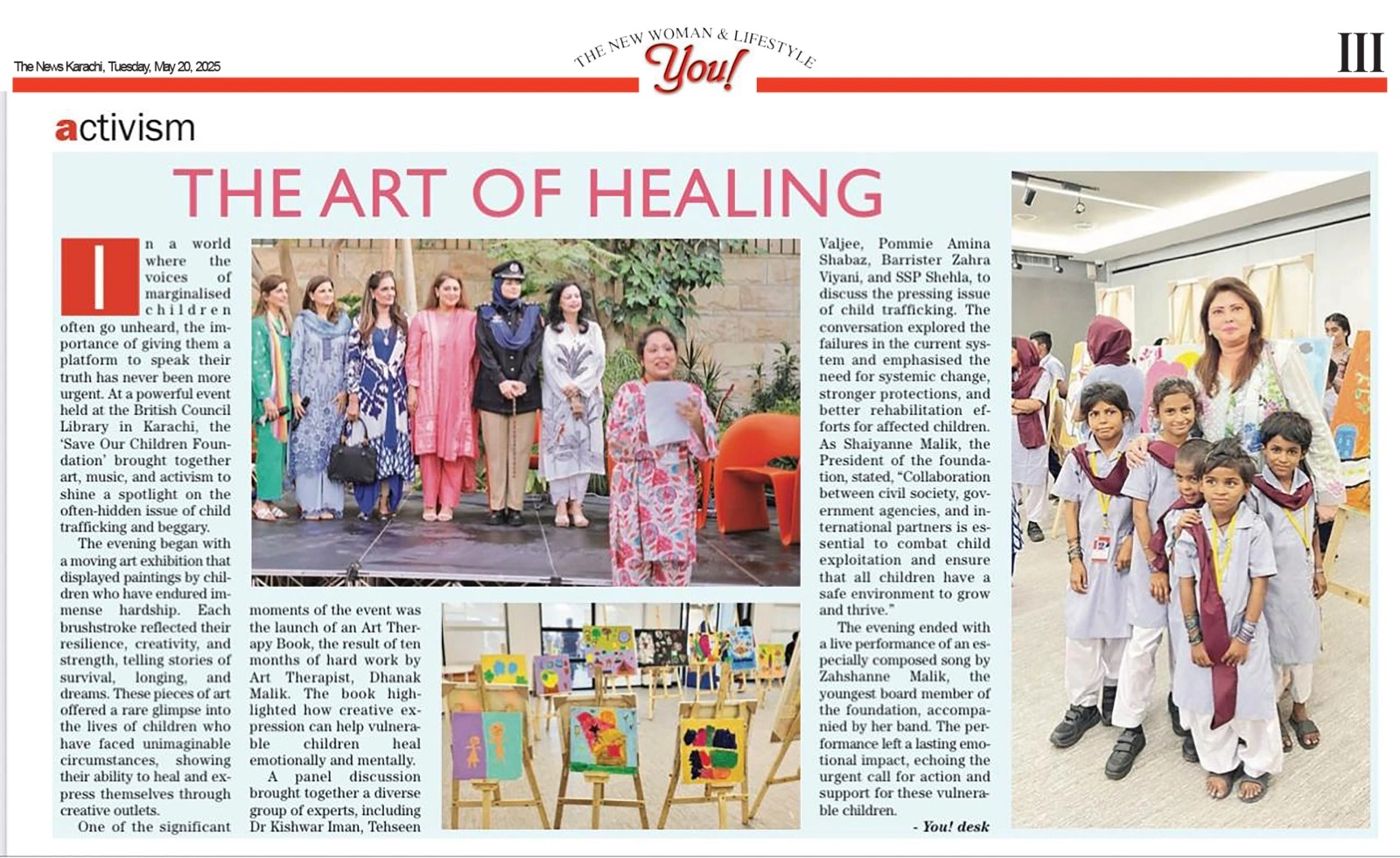 The News Karachi, Tuesday, May 20, 2025

THE NEW WOMAN & LIFESTYLE
You!

III

activism

THE ART OF HEALING

In a world where the voices of marginalised children often go unheard, the importance of giving them a platform to speak their truth has never been more urgent. At a powerful event held at the British Council Library in Karachi, the 'Save Our Children Foundation' brought together art, music, and activism to shine a spotlight on the often-hidden issue of child trafficking and beggary.

The evening began with a moving art exhibition that displayed paintings by children who have endured immense hardship. Each brushstroke reflected their resilience, creativity, and strength, telling stories of survival, longing, and dreams. These pieces of art offered a rare glimpse into the lives of children who have faced unimaginable circumstances, showing their ability to heal and express themselves through creative outlets.

One of the significant moments of the event was the launch of an Art Therapy Book, the result of ten months of hard work by Art Therapist, Dhanak Malik. The book highlighted how creative expression can help vulnerable children heal emotionally and mentally.

A panel discussion brought together a diverse group of experts, including Dr Kishwar Iman, Tehseen Valjee, Pommie Amina Shabaz, Barrister Zahra Viyani, and SSP Shehla, to discuss the pressing issue of child trafficking. The conversation explored the failures in the current system and emphasised the need for systemic change, stronger protections, and better rehabilitation efforts for affected children. As Shaiyanne Malik, the President of the foundation, stated, "Collaboration between civil society, government agencies, and international partners is essential to combat child exploitation and ensure that all children have a safe environment to grow and thrive."

The evening ended with a live performance of an especially composed song by Zahshanne Malik, the youngest board member of the foundation, accompanied by her band. The performance left a lasting emotional impact, echoing the urgent call for action and support for these vulnerable children.

- You! desk